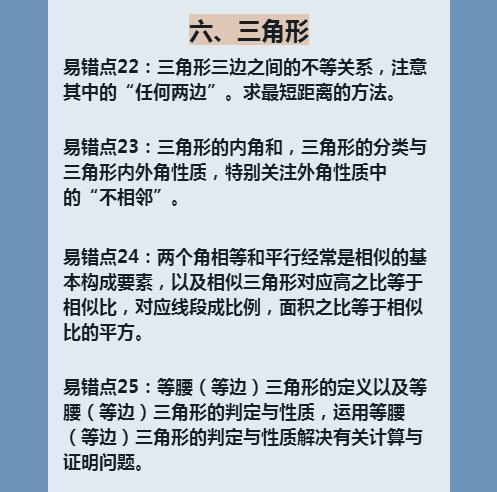 六、三角形

易错点22：三角形三边之间的不等关系，注意其中的“任何两边”。求最短距离的方法。

易错点23：三角形的内角和，三角形的分类与三角形内外角性质，特别关注外角性质中的“不相邻”。

易错点24：两个角相等和平行经常是相似的基本构成要素，以及相似三角形对应高之比等于相似比，对应线段成比例，面积之比等于相似比的平方。

易错点25：等腰（等边）三角形的定义以及等腰（等边）三角形的判定与性质，运用等腰（等边）三角形的判定与性质解决有关计算与证明问题。